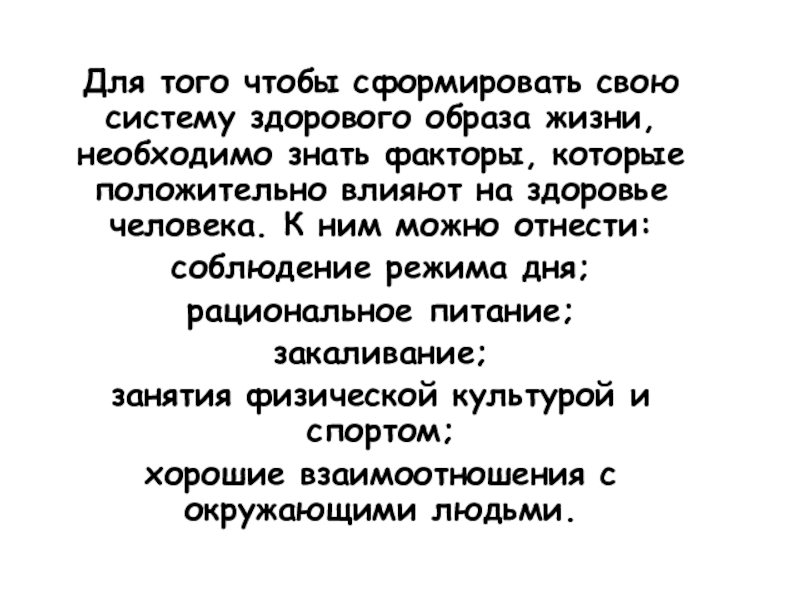 Для того чтобы сформировать свою систему здорового образа жизни, необходимо знать факторы, которые положительно влияют на здоровье человека. К ним можно отнести:

соблюдение режима дня;

рациональное питание;

закаливание;

занятия физической культурой и спортом;

хорошие взаимоотношения с окружающими людьми.